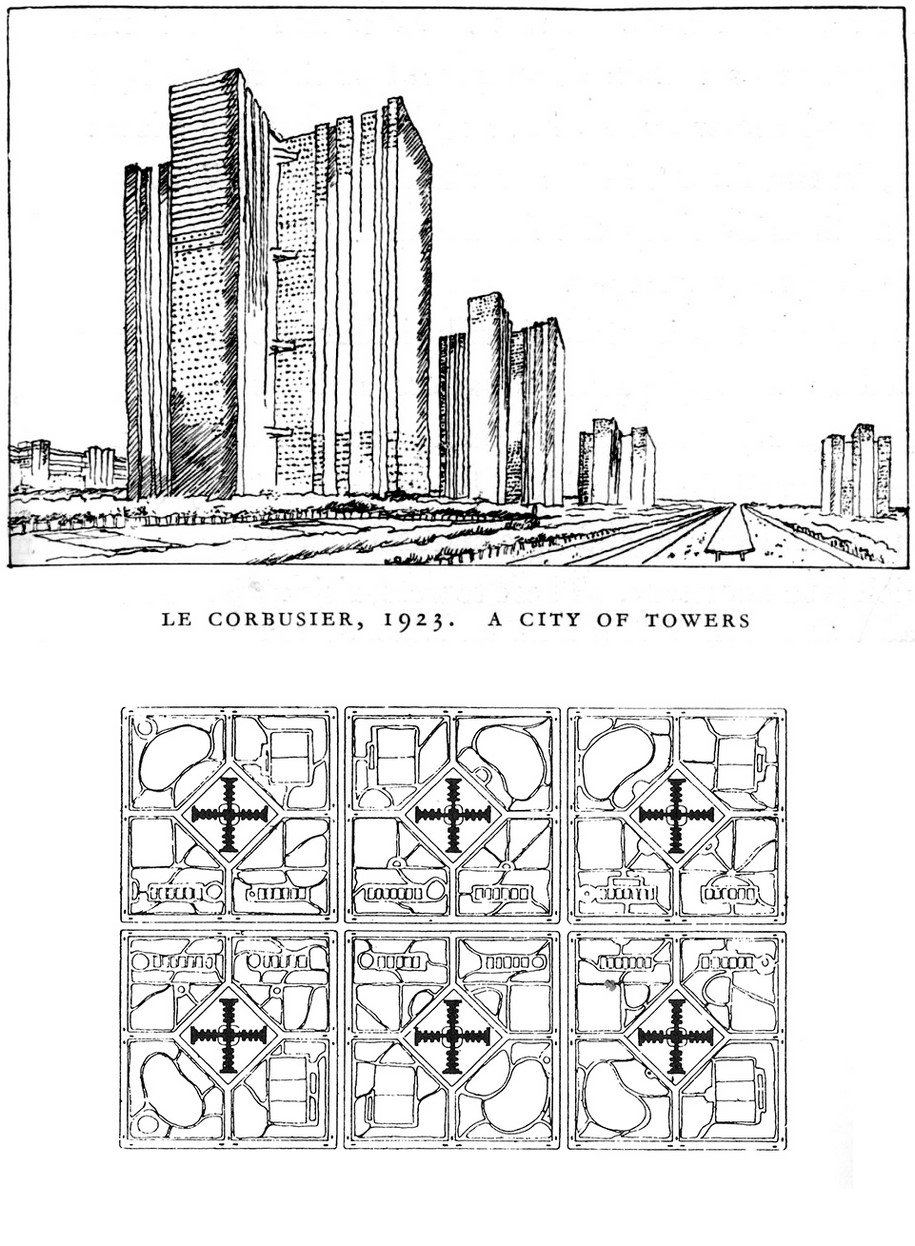 LE CORBUSIER, 1923. A CITY OF TOWERS